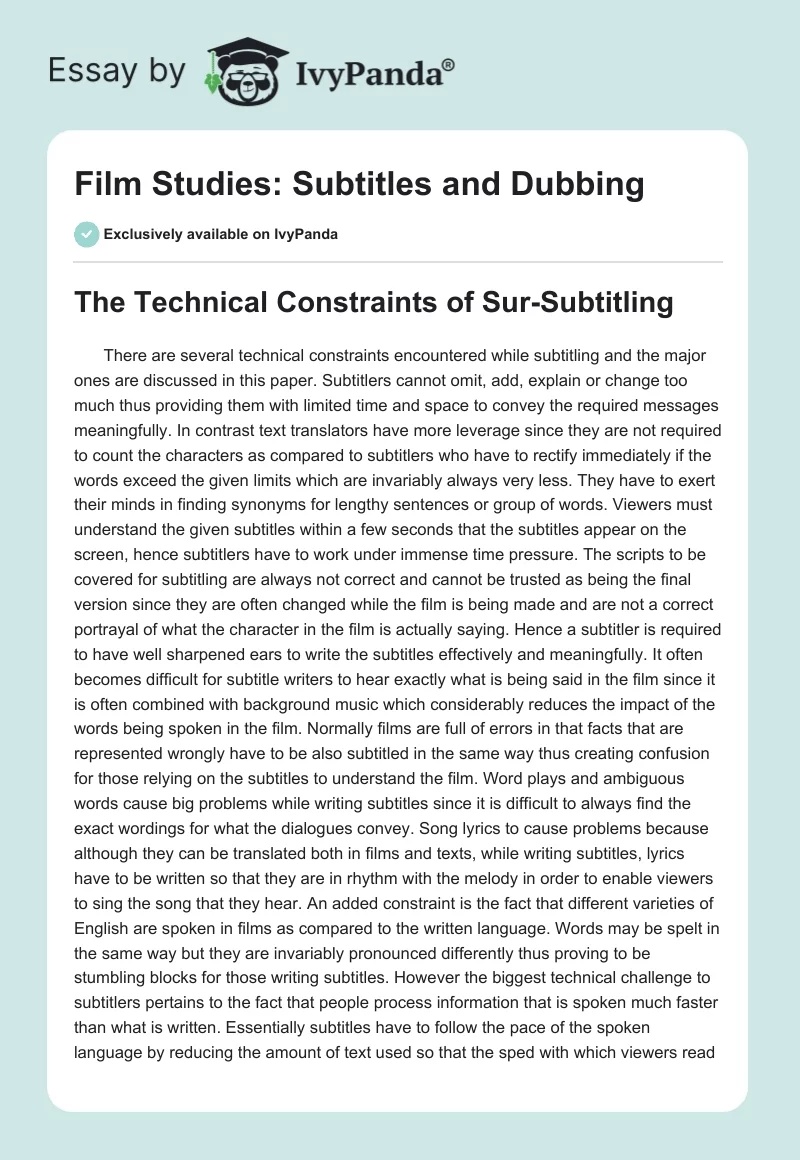 Essay by IvyPanda®

Film Studies: Subtitles and Dubbing

Exclusively available on IvyPanda

The Technical Constraints of Sur-Subtitling

There are several technical constraints encountered while subtitling and the major ones are discussed in this paper. Subtitlers cannot omit, add, explain or change too much thus providing them with limited time and space to convey the required messages meaningfully. In contrast text translators have more leverage since they are not required to count the characters as compared to subtitlers who have to rectify immediately if the words exceed the given limits which are invariably always very less. They have to exert their minds in finding synonyms for lengthy sentences or group of words. Viewers must understand the given subtitles within a few seconds that the subtitles appear on the screen, hence subtitlers have to work under immense time pressure. The scripts to be covered for subtitling are always not correct and cannot be trusted as being the final version since they are often changed while the film is being made and are not a correct portrayal of what the character in the film is actually saying. Hence a subtitler is required to have well sharpened ears to write the subtitles effectively and meaningfully. It often becomes difficult for subtitle writers to hear exactly what is being said in the film since it is often combined with background music which considerably reduces the impact of the words being spoken in the film. Normally films are full of errors in that facts that are represented wrongly have to be also subtitled in the same way thus creating confusion for those relying on the subtitles to understand the film. Word plays and ambiguous words cause big problems while writing subtitles since it is difficult to always find the exact wordings for what the dialogues convey. Song lyrics to cause problems because although they can be translated both in films and texts, while writing subtitles, lyrics have to be written so that they are in rhythm with the melody in order to enable viewers to sing the song that they hear. An added constraint is the fact that different varieties of English are spoken in films as compared to the written language. Words may be spelt in the same way but they are invariably pronounced differently thus proving to be stumbling blocks for those writing subtitles. However the biggest technical challenge to subtitlers pertains to the fact that people process information that is spoken much faster than what is written. Essentially subtitles have to follow the pace of the spoken language by reducing the amount of text used so that the sped with which viewers read